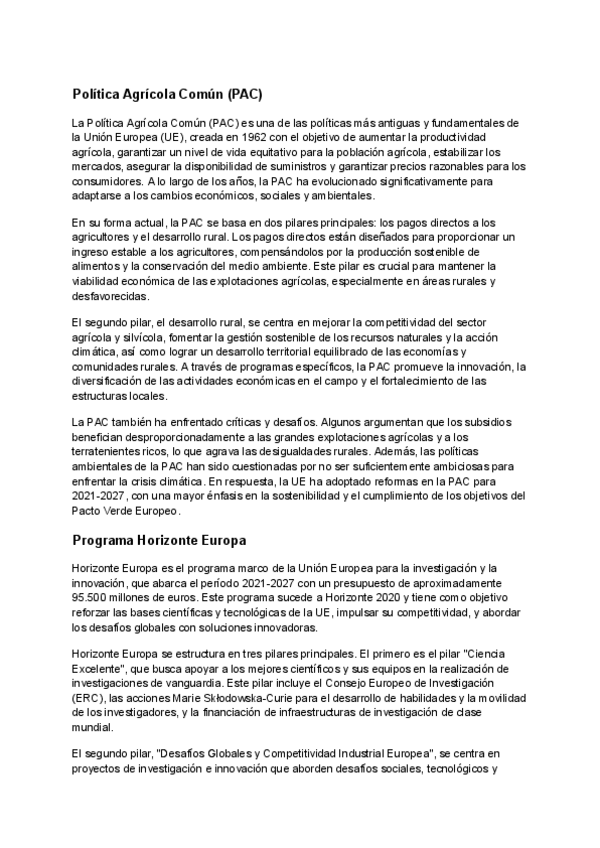 Política Agrícola Común (PAC)

La Política Agrícola Común (PAC) es una de las políticas más antiguas y fundamentales de la Unión Europea (UE), creada en 1962 con el objetivo de aumentar la productividad agrícola, garantizar un nivel de vida equitativo para la población agrícola, estabilizar los mercados, asegurar la disponibilidad de suministros y garantizar precios razonables para los consumidores. A lo largo de los años, la PAC ha evolucionado significativamente para adaptarse a los cambios económicos, sociales y ambientales.

En su forma actual, la PAC se basa en dos pilares principales: los pagos directos a los agricultores y el desarrollo rural. Los pagos directos están diseñados para proporcionar un ingreso estable a los agricultores, compensándolos por la producción sostenible de alimentos y la conservación del medio ambiente. Este pilar es crucial para mantener la viabilidad económica de las explotaciones agrícolas, especialmente en áreas rurales y desfavorecidas.

El segundo pilar, el desarrollo rural, se centra en mejorar la competitividad del sector agrícola y silvícola, fomentar la gestión sostenible de los recursos naturales y la acción climática, así como lograr un desarrollo territorial equilibrado de las economías y comunidades rurales. A través de programas específicos, la PAC promueve la innovación, la diversificación de las actividades económicas en el campo y el fortalecimiento de las estructuras locales.

La PAC también ha enfrentado críticas y desafíos. Algunos argumentan que los subsidios benefician desproporcionadamente a las grandes explotaciones agrícolas y a los terratenientes ricos, lo que agrava las desigualdades rurales. Además, las políticas ambientales de la PAC han sido cuestionadas por no ser suficientemente ambiciosas para enfrentar la crisis climática. En respuesta, la UE ha adoptado reformas en la PAC para 2021-2027, con una mayor énfasis en la sostenibilidad y el cumplimiento de los objetivos del Pacto Verde Europeo.

Programa Horizonte Europa

Horizonte Europa es el programa marco de la Unión Europea para la investigación y la innovación, que abarca el período 2021-2027 con un presupuesto de aproximadamente 95.500 millones de euros. Este programa sucede a Horizonte 2020 y tiene como objetivo reforzar las bases científicas y tecnológicas de la UE, impulsar su competitividad, y abordar los desafíos globales con soluciones innovadoras.

Horizonte Europa se estructura en tres pilares principales. El primero es el pilar "Ciencia Excelente", que busca apoyar a los mejores científicos y sus equipos en la realización de investigaciones de vanguardia. Este pilar incluye el Consejo Europeo de Investigación (ERC), las acciones Marie Skłodowska-Curie para el desarrollo de habilidades y la movilidad de los investigadores, y la financiación de infraestructuras de investigación de clase mundial.

El segundo pilar, "Desafíos Globales y Competitividad Industrial Europea", se centra en proyectos de investigación e innovación que aborden desafíos sociales, tecnológicos y